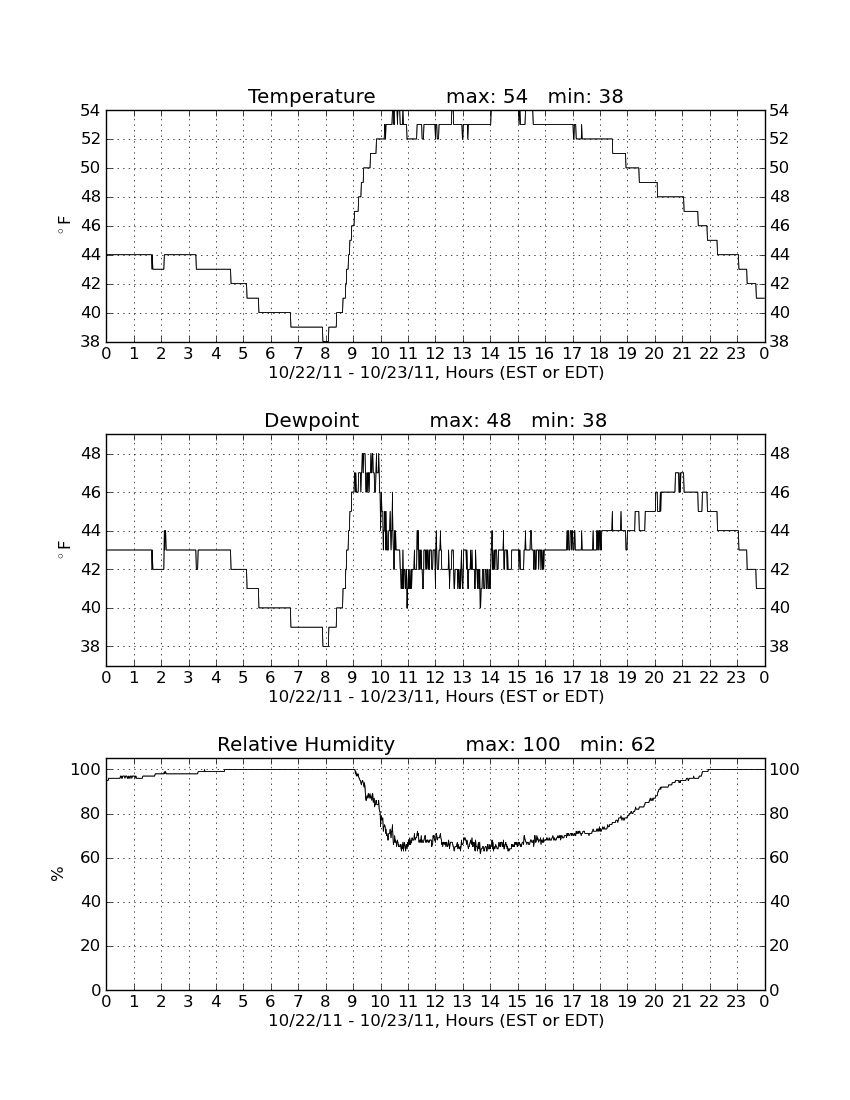 Temperature max: 54 min: 38

54
52
50
48
46
44
42
40
38

$^\circ$F

54
52
50
48
46
44
42
40
38

0 1 2 3 4 5 6 7 8 9 10 11 12 13 14 15 16 17 18 19 20 21 22 23 0
10/22/11 - 10/23/11, Hours (EST or EDT)

Dewpoint max: 48 min: 38

48
46
44
42
40
38

$^\circ$F

48
46
44
42
40
38

0 1 2 3 4 5 6 7 8 9 10 11 12 13 14 15 16 17 18 19 20 21 22 23 0
10/22/11 - 10/23/11, Hours (EST or EDT)

Relative Humidity max: 100 min: 62

100
80
60
40
20
0

%

100
80
60
40
20
0

0 1 2 3 4 5 6 7 8 9 10 11 12 13 14 15 16 17 18 19 20 21 22 23 0
10/22/11 - 10/23/11, Hours (EST or EDT)